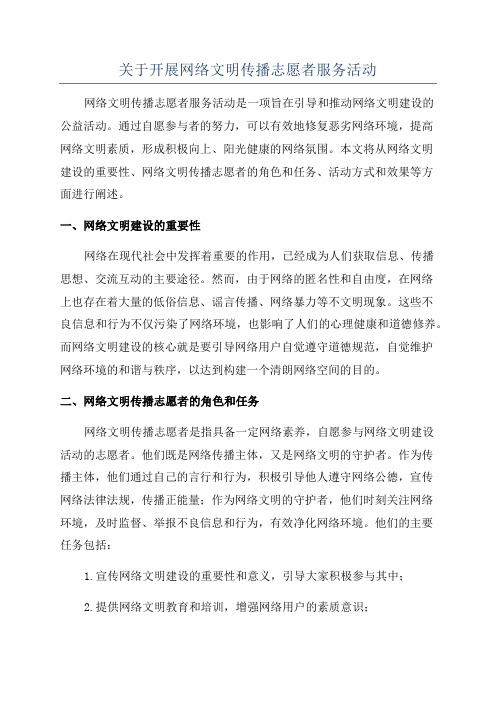 关于开展网络文明传播志愿者服务活动

网络文明传播志愿者服务活动是一项旨在引导和推动网络文明建设的公益活动。通过自愿参与者的努力，可以有效地修复恶劣网络环境，提高网络文明素质，形成积极向上、阳光健康的网络氛围。本文将从网络文明建设的重要性、网络文明传播志愿者的角色和任务、活动方式和效果等方面进行阐述。

一、网络文明建设的重要性

网络在现代社会中发挥着重要的作用，已经成为人们获取信息、传播思想、交流互动的主要途径。然而，由于网络的匿名性和自由度，在网络上也存在着大量的低俗信息、谣言传播、网络暴力等不文明现象。这些不良信息和行为不仅污染了网络环境，也影响了人们的心理健康和道德修养。而网络文明建设的核心就是要引导网络用户自觉遵守道德规范，自觉维护网络环境的和谐与秩序，以达到构建一个清朗网络空间的目的。

二、网络文明传播志愿者的角色和任务

网络文明传播志愿者是指具备一定网络素养，自愿参与网络文明建设活动的志愿者。他们既是网络传播主体，又是网络文明的守护者。作为传播主体，他们通过自己的言行和行为，积极引导他人遵守网络公德，宣传网络法律法规，传播正能量；作为网络文明的守护者，他们时刻关注网络环境，及时监督、举报不良信息和行为，有效净化网络环境。他们的主要任务包括：

1.宣传网络文明建设的重要性和意义，引导大家积极参与其中；

2.提供网络文明教育和培训，增强网络用户的素质意识；